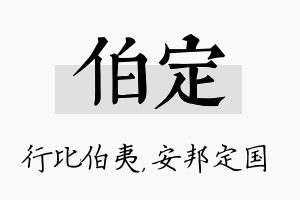 伯定

行比伯夷，安邦定国